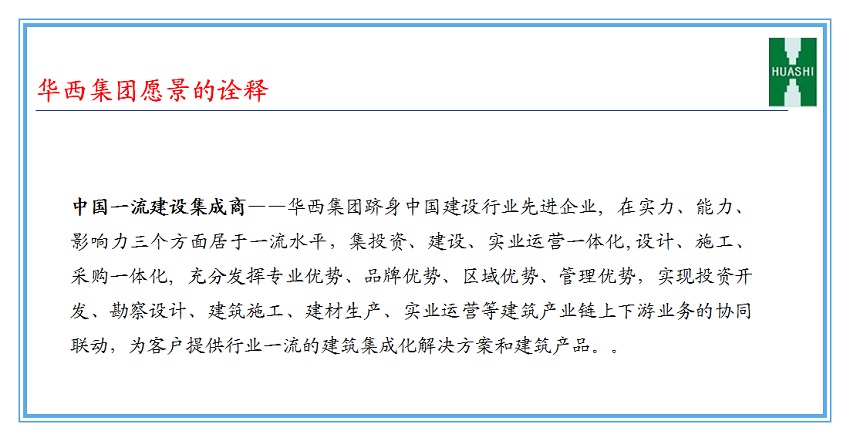 华西集团愿景的诠释

HUASHI

中国一流建设集成商——华西集团跻身中国建设行业先进企业，在实力、能力、影响力三个方面居于一流水平，集投资、建设、实业运营一体化,设计、施工、采购一体化，充分发挥专业优势、品牌优势、区域优势、管理优势，实现投资开发、勘察设计、建筑施工、建材生产、实业运营等建筑产业链上下游业务的协同联动，为客户提供行业一流的建筑集成化解决方案和建筑产品。。